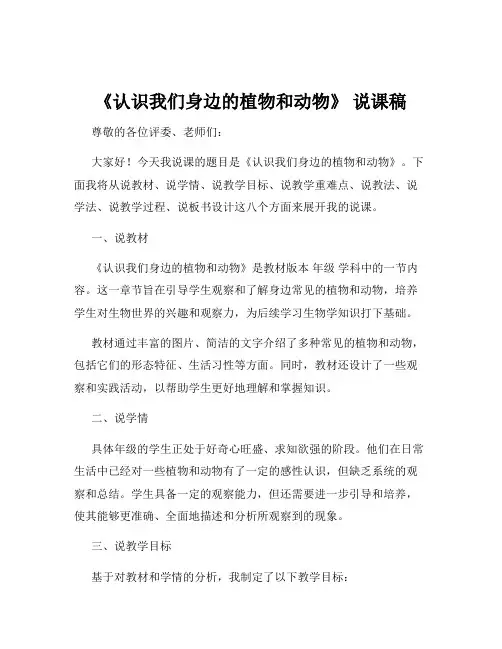 《认识我们身边的植物和动物》 说课稿

尊敬的各位评委、老师们：

大家好！今天我说课的题目是《认识我们身边的植物和动物》。下面我将从说教材、说学情、说教学目标、说教学重难点、说教法、说学法、说教学过程、说板书设计这八个方面来展开我的说课。

一、说教材

《认识我们身边的植物和动物》是教材版本 年级 学科中的一节内容。这一章节旨在引导学生观察和了解身边常见的植物和动物，培养学生对生物世界的兴趣和观察力，为后续学习生物学知识打下基础。

教材通过丰富的图片、简洁的文字介绍了多种常见的植物和动物，包括它们的形态特征、生活习性等方面。同时，教材还设计了一些观察和实践活动，以帮助学生更好地理解和掌握知识。

二、说学情

具体年级的学生正处于好奇心旺盛、求知欲强的阶段。他们在日常生活中已经对一些植物和动物有了一定的感性认识，但缺乏系统的观察和总结。学生具备一定的观察能力，但还需要进一步引导和培养，使其能够更准确、全面地描述和分析所观察到的现象。

三、说教学目标

基于对教材和学情的分析，我制定了以下教学目标：